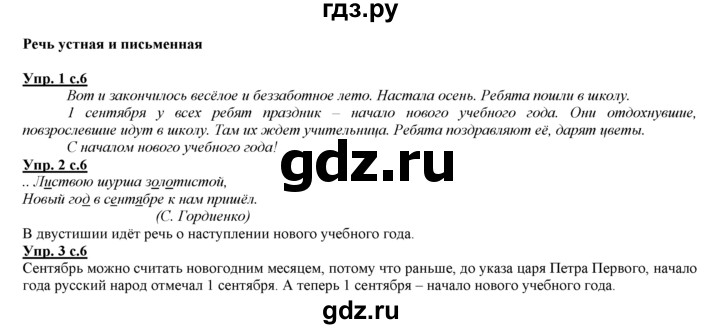 гдз.ру

Речь устная и письменная

Упр. 1 с.6
Вот и закончилось весёлое и беззаботное лето. Настала осень. Ребята пошли в школу.
1 сентября у всех ребят праздник – начало нового учебного года. Они отдохнувшие, повзрослевшие идут в школу. Там их ждет учительница. Ребята поздравляют её, дарят цветы.
С началом нового учебного года!

gdz.ru

Упр. 2 с.6
.. Листвою шурша золотистой,
Новый год в сентябре к нам пришёл.
(С. Гордиенко)
В двустишии идёт речь о наступлении нового учебного года.

Упр. 3 с.6
Сентябрь можно считать новогодним месяцем, потому что раньше, до указа царя Петра Первого, начало года русский народ отмечал 1 сентября. А теперь 1 сентября – начало нового учебного года.

gdz.ru